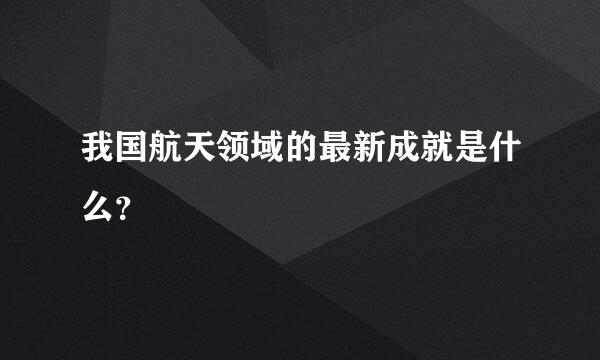 我国航天领域的最新成就是什么?